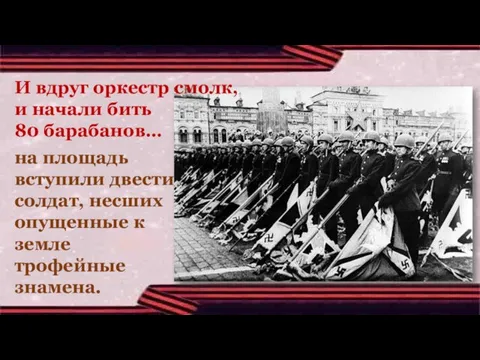 И вдруг оркестр смолк, и начали бить 80 барабанов...

на площадь вступили двести солдат, несших опущенные к земле трофейные знамена.